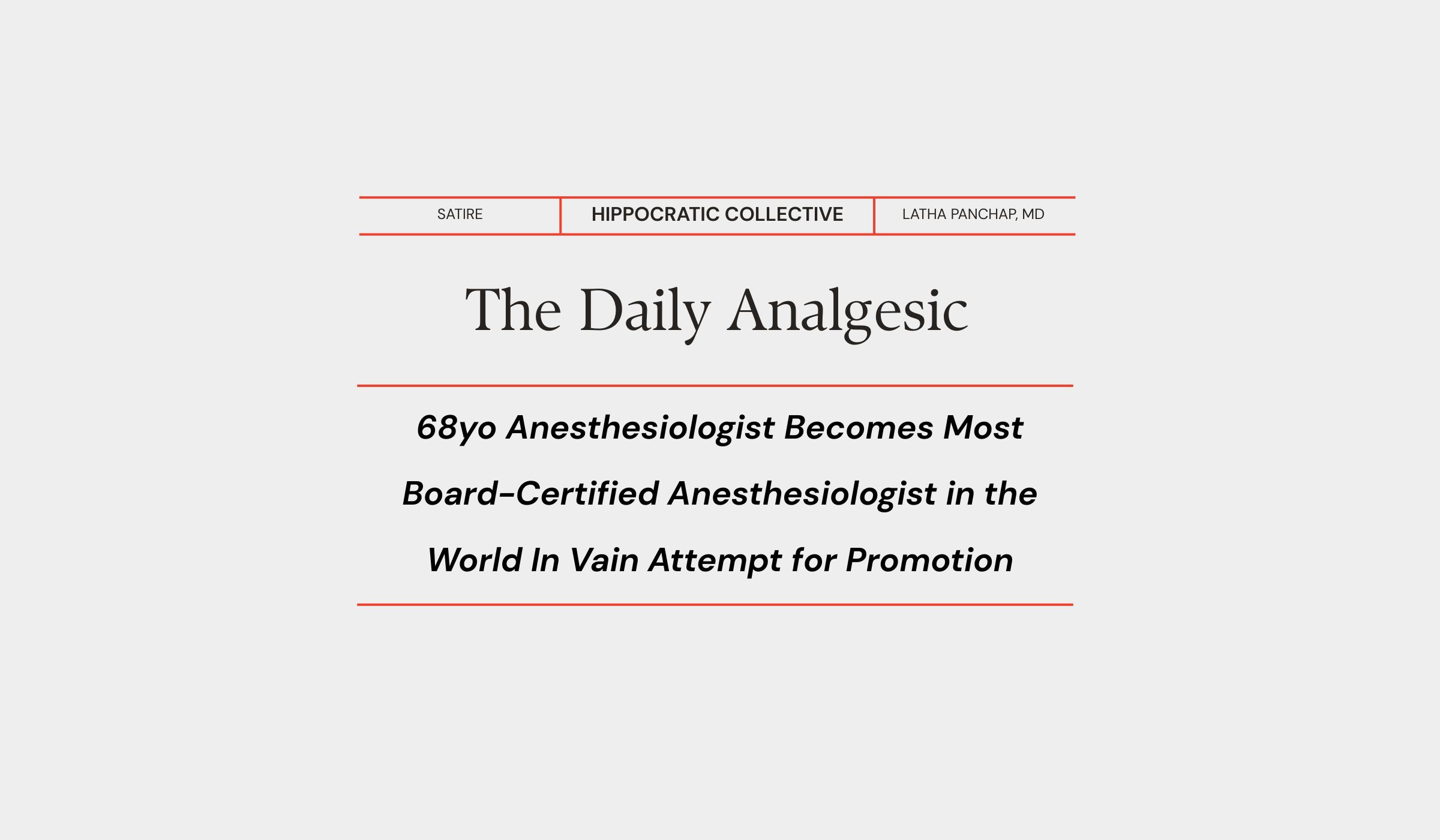 SATIRE HIPPOCRATIC COLLECTIVE LATHA PANCHAP, MD

The Daily Analgesic

68yo Anesthesiologist Becomes Most Board-Certified Anesthesiologist in the World In Vain Attempt for Promotion